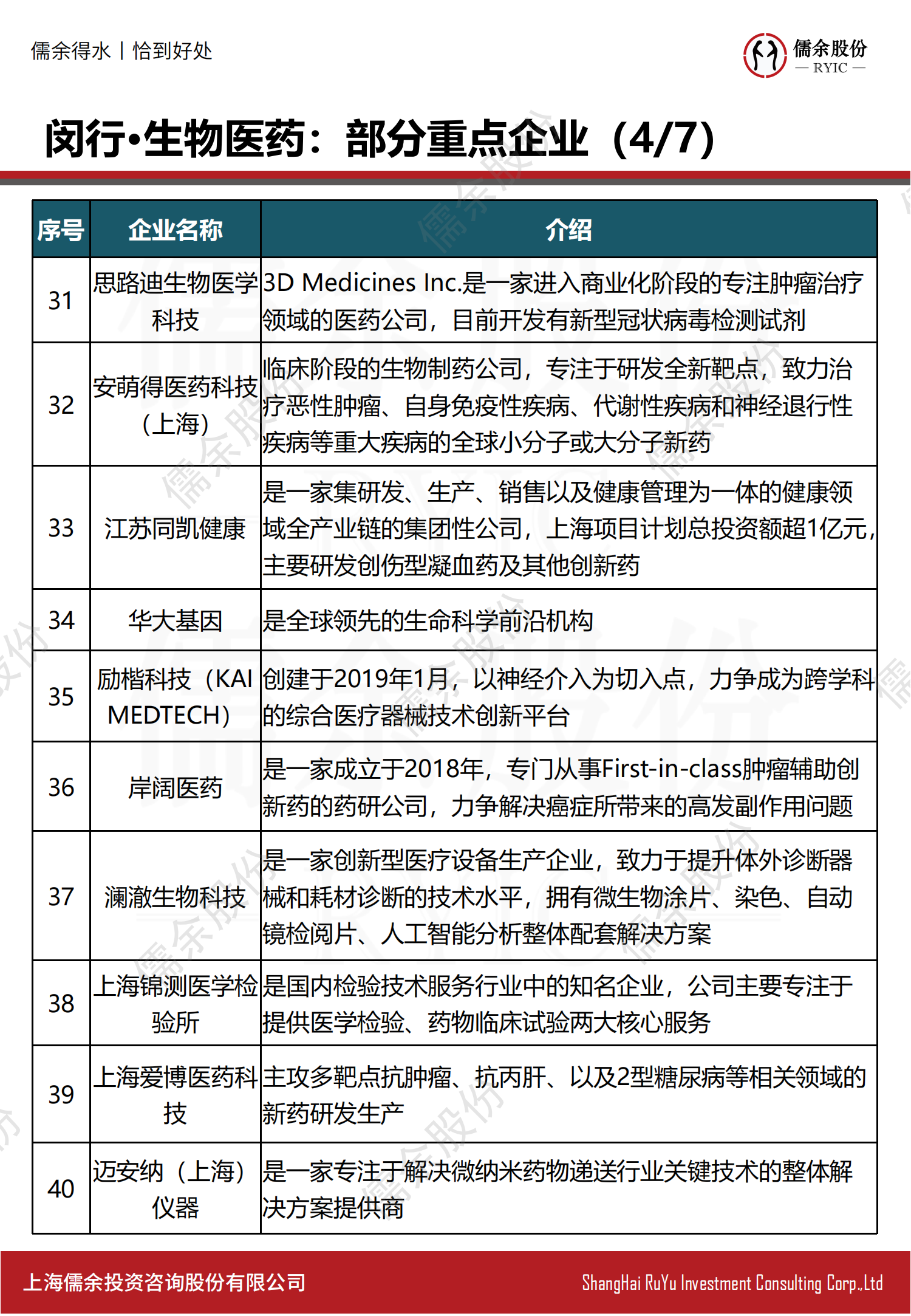 儒余得水丨恰到好处

儒余股份
— RYIC —

闵行•生物医药：部分重点企业（4/7）

| 序号 | 企业名称 | 介绍 |
|---|---|---|
| 31 | 思路迪生物医学科技 | 3D Medicines Inc.是一家进入商业化阶段的专注肿瘤治疗领域的医药公司，目前开发有新型冠状病毒检测试剂 |
| 32 | 安萌得医药科技（上海） | 临床阶段的生物制药公司，专注于研发全新靶点，致力治疗恶性肿瘤、自身免疫性疾病、代谢性疾病和神经退行性疾病等重大疾病的全球小分子或大分子新药 |
| 33 | 江苏同凯健康 | 是一家集研发、生产、销售以及健康管理为一体的健康领域全产业链的集团性公司，上海项目计划总投资额超1亿元，主要研发创伤型凝血药及其他创新药 |
| 34 | 华大基因 | 是全球领先的生命科学前沿机构 |
| 35 | 励楷科技（KAI MEDTECH） | 创建于2019年1月，以神经介入为切入点，力争成为跨学科的综合医疗器械技术创新平台 |
| 36 | 岸阔医药 | 是一家成立于2018年，专门从事First-in-class肿瘤辅助创新药的药研公司，力争解决癌症所带来的高发副作用问题 |
| 37 | 澜澈生物科技 | 是一家创新型医疗设备生产企业，致力于提升体外诊断器械和耗材诊断的技术水平，拥有微生物涂片、染色、自动镜检阅片、人工智能分析整体配套解决方案 |
| 38 | 上海锦测医学检验所 | 是国内检验技术服务行业中的知名企业，公司主要专注于提供医学检验、药物临床试验两大核心服务 |
| 39 | 上海爱博医药科技 | 主攻多靶点抗肿瘤、抗丙肝、以及2型糖尿病等相关领域的新药研发生产 |
| 40 | 迈安纳（上海）仪器 | 是一家专注于解决微纳米药物递送行业关键技术的整体解决方案提供商 |

上海儒余投资咨询股份有限公司
ShangHai RuYu Investment Consulting Corp.,Ltd